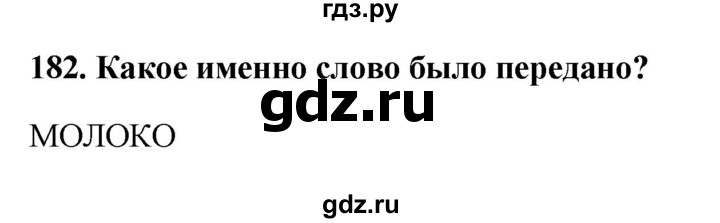 гдз.ру

182. Какое именно слово было передано?

gdz.ru

МОЛОКО

gdz.ru